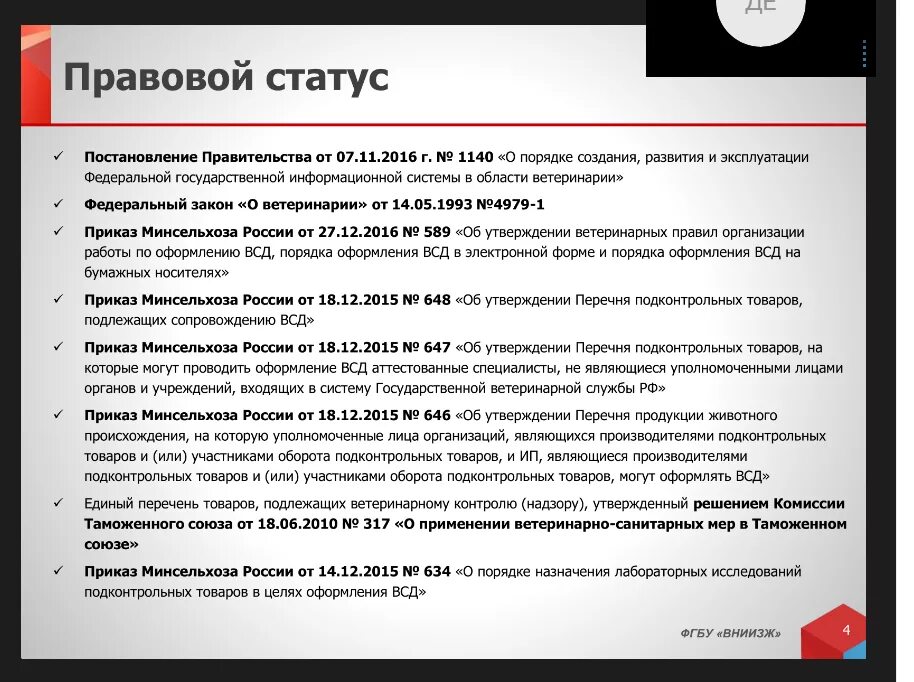 ДЕ

Правовой статус

✓ Постановление Правительства от 07.11.2016 г. № 1140 «О порядке создания, развития и эксплуатации Федеральной государственной информационной системы в области ветеринарии»

✓ Федеральный закон «О ветеринарии» от 14.05.1993 №4979-1

✓ Приказ Минсельхоза России от 27.12.2016 № 589 «Об утверждении ветеринарных правил организации работы по оформлению ВСД, порядка оформления ВСД в электронной форме и порядка оформления ВСД на бумажных носителях»

✓ Приказ Минсельхоза России от 18.12.2015 № 648 «Об утверждении Перечня подконтрольных товаров, подлежащих сопровождению ВСД»

✓ Приказ Минсельхоза России от 18.12.2015 № 647 «Об утверждении Перечня подконтрольных товаров, на которые могут проводить оформление ВСД аттестованные специалисты, не являющиеся уполномоченными лицами органов и учреждений, входящих в систему Государственной ветеринарной службы РФ»

✓ Приказ Минсельхоза России от 18.12.2015 № 646 «Об утверждении Перечня продукции животного происхождения, на которую уполномоченные лица организаций, являющихся производителями подконтрольных товаров и (или) участниками оборота подконтрольных товаров, и ИП, являющиеся производителями подконтрольных товаров и (или) участниками оборота подконтрольных товаров, могут оформлять ВСД»

✓ Единый перечень товаров, подлежащих ветеринарному контролю (надзору), утвержденный решением Комиссии Таможенного союза от 18.06.2010 № 317 «О применении ветеринарно-санитарных мер в Таможенном союзе»

✓ Приказ Минсельхоза России от 14.12.2015 № 634 «О порядке назначения лабораторных исследований подконтрольных товаров в целях оформления ВСД»

ФГБУ «ВНИИЗЖ»

4